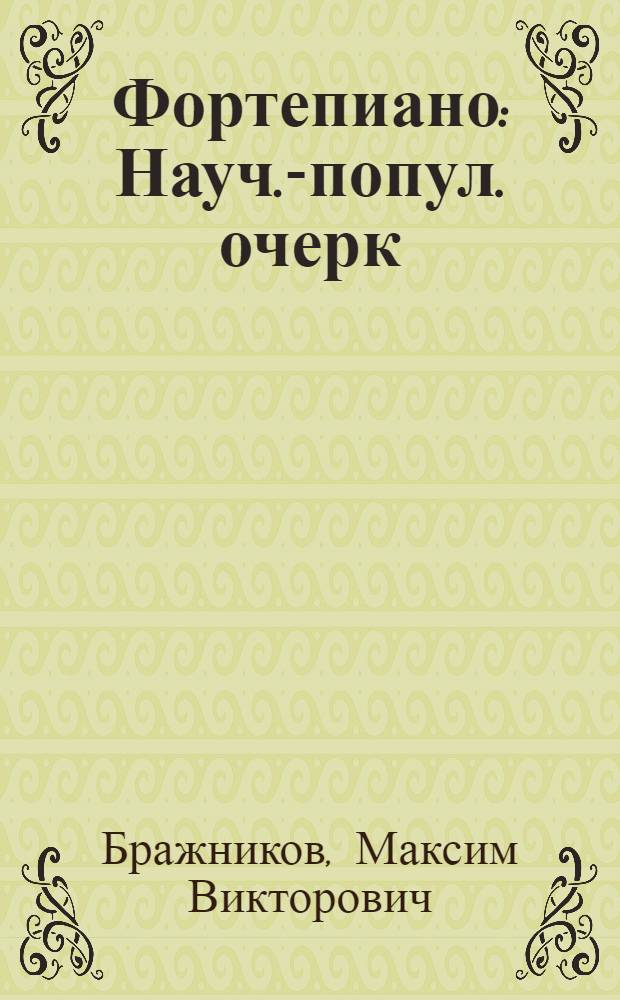 Фортепиано: Науч.-попул. очерк

Бражников, Максим Викторович